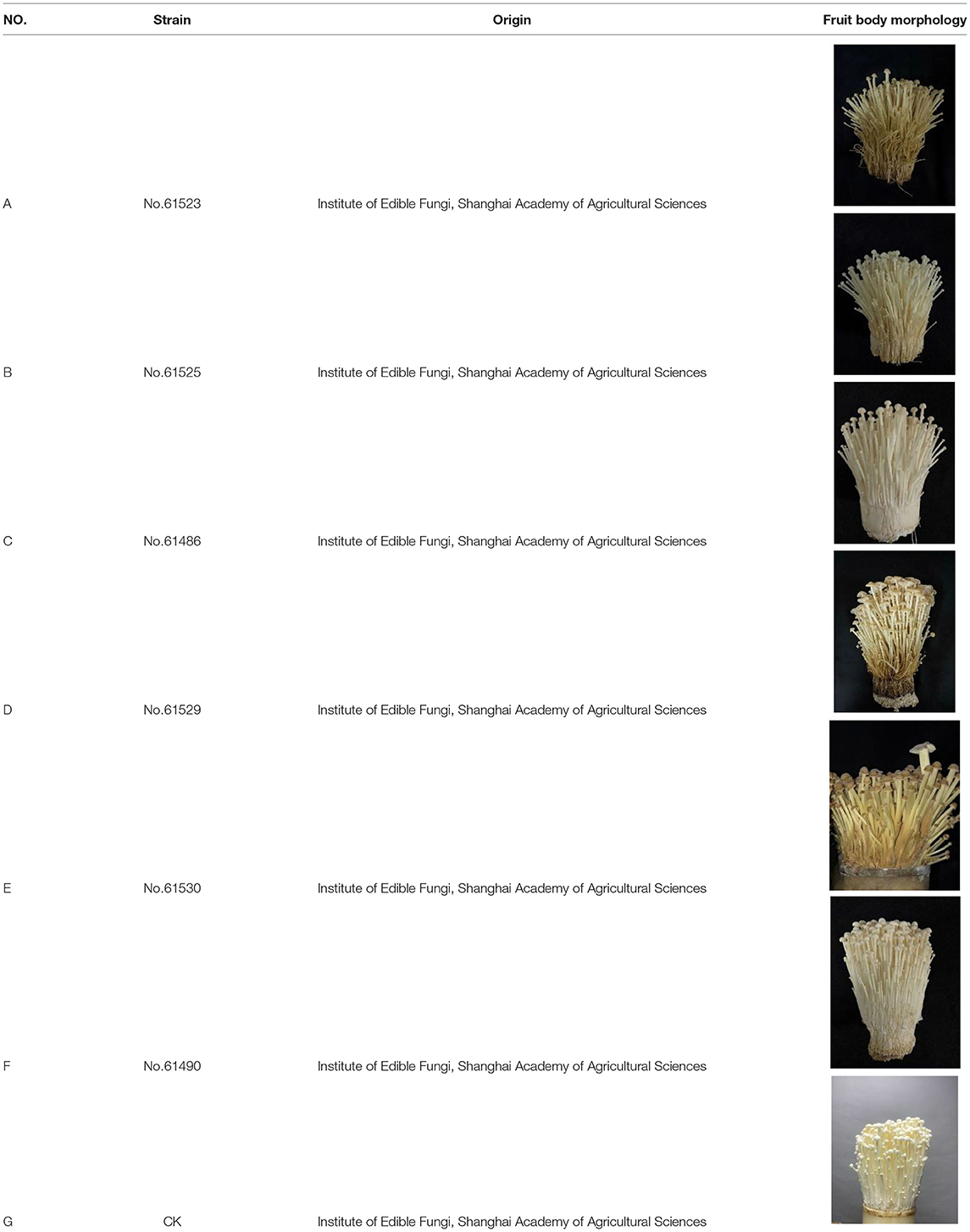 | NO. | Strain | Origin | Fruit body morphology |
|---|---|---|---|
| A | No.61523 | Institute of Edible Fungi, Shanghai Academy of Agricultural Sciences | |
| B | No.61525 | Institute of Edible Fungi, Shanghai Academy of Agricultural Sciences | |
| C | No.61486 | Institute of Edible Fungi, Shanghai Academy of Agricultural Sciences | |
| D | No.61529 | Institute of Edible Fungi, Shanghai Academy of Agricultural Sciences | |
| E | No.61530 | Institute of Edible Fungi, Shanghai Academy of Agricultural Sciences | |
| F | No.61490 | Institute of Edible Fungi, Shanghai Academy of Agricultural Sciences | |
| G | CK | Institute of Edible Fungi, Shanghai Academy of Agricultural Sciences | |